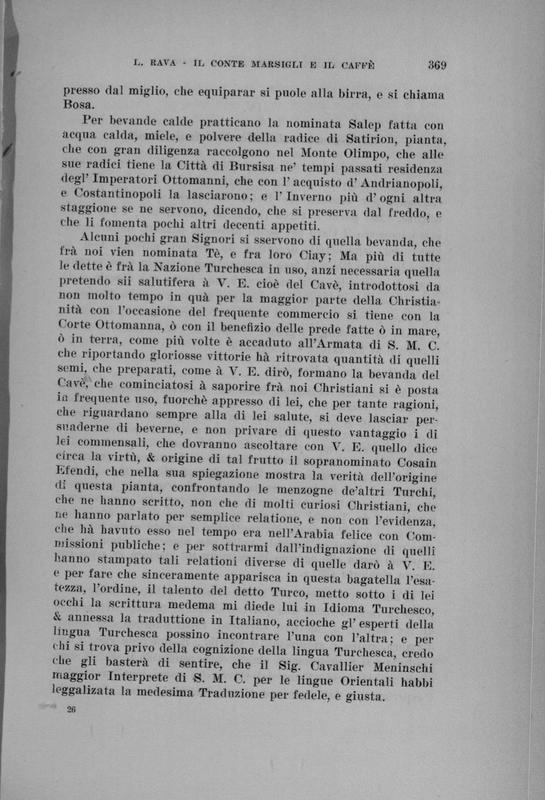 L. RAVA - IL CONTE MARSIGLI E IL CAFFÈ 369

presso dal miglio, che equiparar si puole alla birra, e si chiama Bosa.

Per bevande calde pratticano la nominata Salep fatta con acqua calda, miele, e polvere della radice di Satirion, pianta, che con gran diligenza raccolgono nel Monte Olimpo, che alle sue radici tiene la Città di Bursisa ne' tempi passati residenza degl' Imperatori Ottomanni, che con l' acquisto d' Andrianopoli, e Costantinopoli la lasciarono; e l' Inverno più d' ogni altra staggione se ne servono, dicendo, che si preserva dal freddo, e che li fomenta pochi altri decenti appetiti.

Alcuni pochi gran Signori si sservono di quella bevanda, che frà noi vien nominata Tè, e fra loro Ciay; Ma più di tutte le dette è frà la Nazione Turchesca in uso, anzi necessaria quella pretendo sii salutifera à V. E. cioè del Cavè, introdottosi da non molto tempo in quà per la maggior parte della Christianità con l'occasione del frequente commercio si tiene con la Corte Ottomanna, ò con il benefizio delle prede fatte ò in mare, ò in terra, come più volte è accaduto all'Armata di S. M. C. che riportando gloriosse vittorie hà ritrovata quantità di quelli semi, che preparati, come à V. E. dirò, formano la bevanda del Cavè, che cominciatosi à saporire frà noi Christiani si è posta in frequente uso, fuorchè appresso di lei, che per tante ragioni, che riguardano sempre alla di lei salute, si deve lasciar persuaderne di beverne, e non privare di questo vantaggio i di lei commensali, che dovranno ascoltare con V. E. quello dice circa la virtù, & origine di tal frutto il sopranominato Cosain Efendi, che nella sua spiegazione mostra la verità dell'origine di questa pianta, confrontando le menzogne de'altri Turchi, che ne hanno scritto, non che di molti curiosi Christiani, che ne hanno parlato per semplice relatione, e non con l'evidenza, che hà havuto esso nel tempo era nell'Arabia felice con Commissioni publiche; e per sottrarmi dall'indignazione di quelli hanno stampato tali relationi diverse di quelle darò à V. E. e per fare che sinceramente apparisca in questa bagatella l'esatezza, l'ordine, il talento del detto Turco, metto sotto i di lei occhi la scrittura medema mi diede lui in Idioma Turchesco, & annessa la traduttione in Italiano, accioche gl' esperti della lingua Turchesca possino incontrare l'una con l'altra; e per chi si trova privo della cognizione della lingua Turchesca, credo che gli basterà di sentire, che il Sig. Cavallier Meninschi maggior Interprete di S. M. C. per le lingue Orientali habbi leggalizata la medesima Traduzione per fedele, e giusta.

26